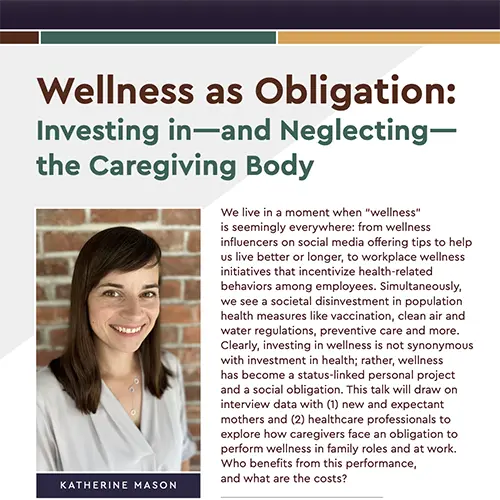 Wellness as Obligation:
Investing in—and Neglecting—the Caregiving Body

KATHERINE MASON

We live in a moment when "wellness" is seemingly everywhere: from wellness influencers on social media offering tips to help us live better or longer, to workplace wellness initiatives that incentivize health-related behaviors among employees. Simultaneously, we see a societal disinvestment in population health measures like vaccination, clean air and water regulations, preventive care and more. Clearly, investing in wellness is not synonymous with investment in health; rather, wellness has become a status-linked personal project and a social obligation. This talk will draw on interview data with (1) new and expectant mothers and (2) healthcare professionals to explore how caregivers face an obligation to perform wellness in family roles and at work. Who benefits from this performance, and what are the costs?